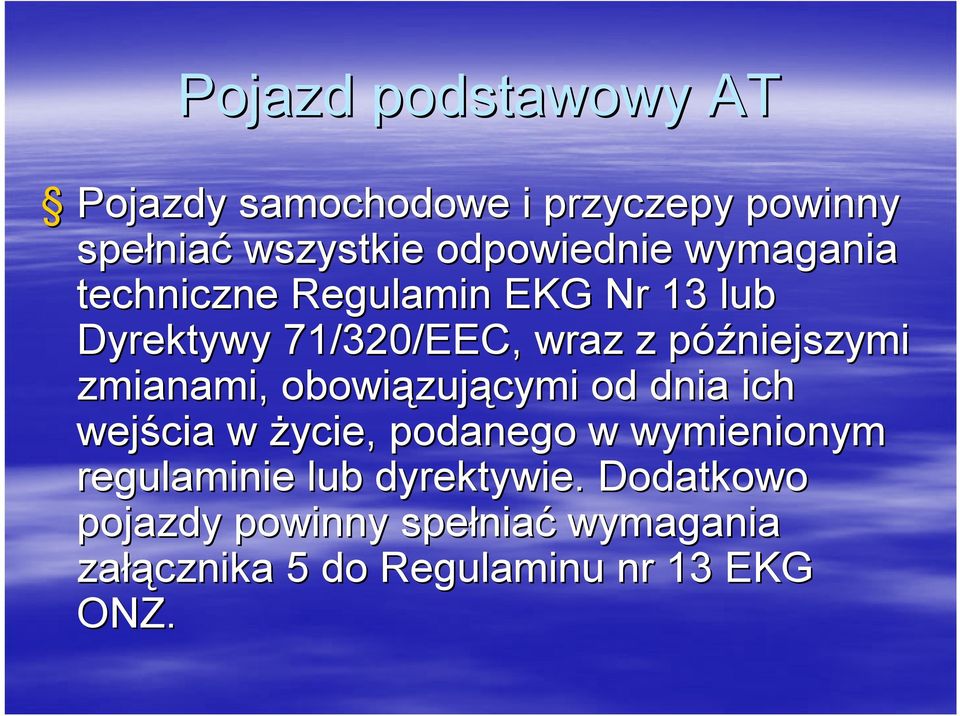 Pojazd podstawowy AT

§ Pojazdy samochodowe i przyczepy powinny spełniać wszystkie odpowiednie wymagania techniczne Regulamin EKG Nr 13 lub Dyrektywy 71/320/EEC, wraz z późniejszymi zmianami, obowiązującymi od dnia ich wejścia w życie, podanego w wymienionym regulaminie lub dyrektywie. Dodatkowo pojazdy powinny spełniać wymagania załącznika 5 do Regulaminu nr 13 EKG ONZ.